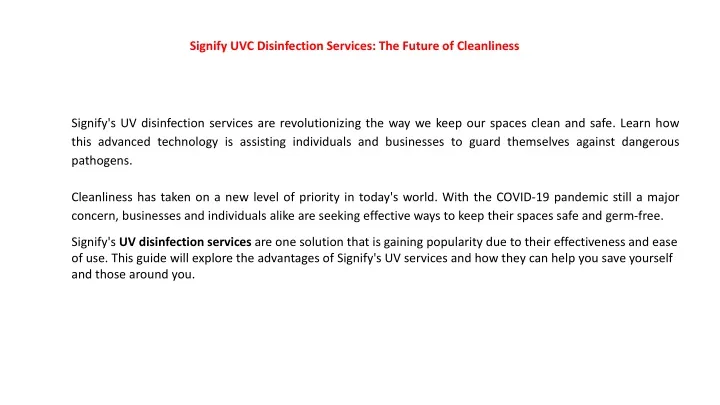 Signify UVC Disinfection Services: The Future of Cleanliness

Signify's UV disinfection services are revolutionizing the way we keep our spaces clean and safe. Learn how this advanced technology is assisting individuals and businesses to guard themselves against dangerous pathogens.

Cleanliness has taken on a new level of priority in today's world. With the COVID-19 pandemic still a major concern, businesses and individuals alike are seeking effective ways to keep their spaces safe and germ-free.

Signify's UV disinfection services are one solution that is gaining popularity due to their effectiveness and ease of use. This guide will explore the advantages of Signify's UV services and how they can help you save yourself and those around you.